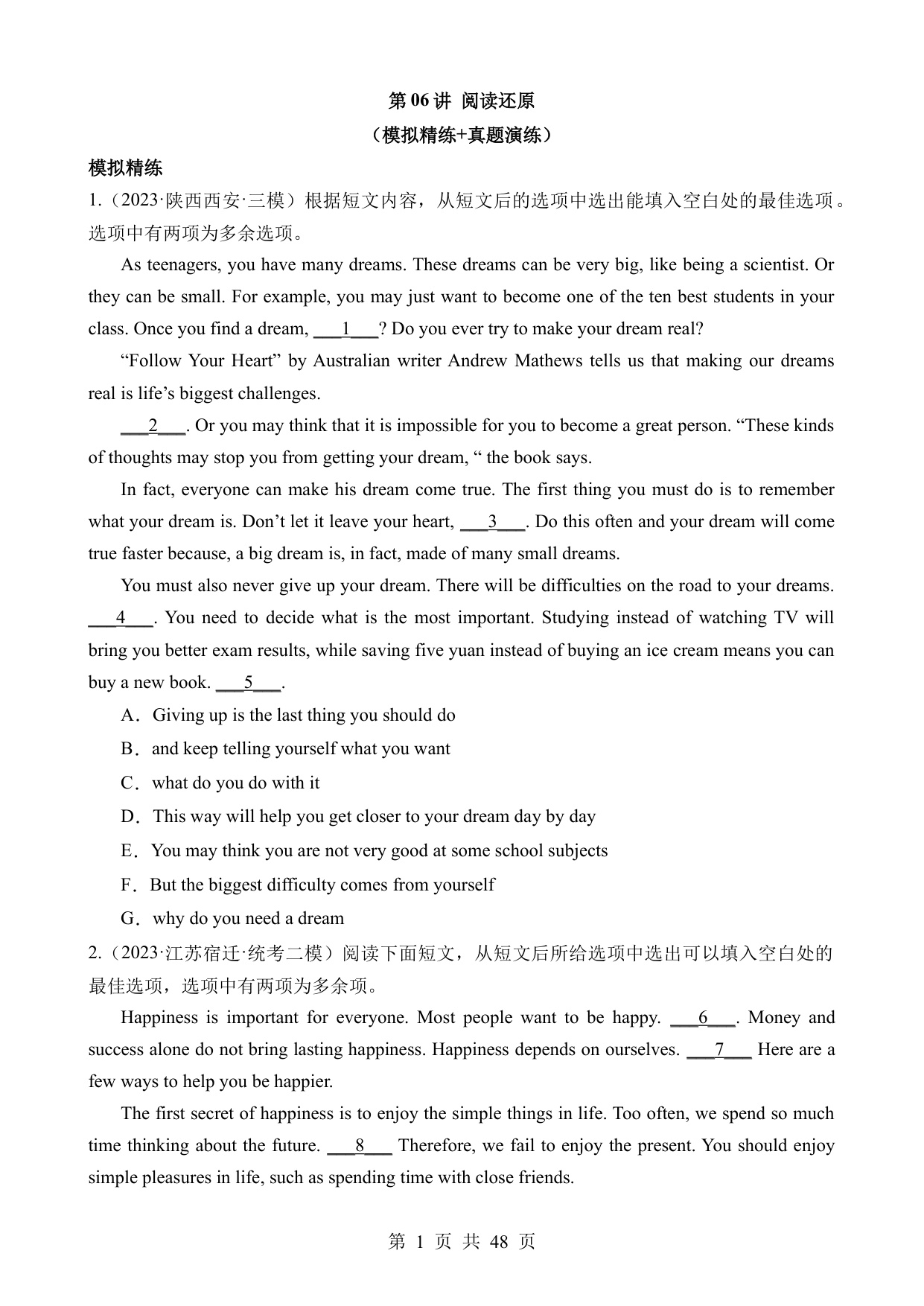 第 06 讲 阅读还原

（模拟精练+真题演练）

模拟精练

1.（2023·陕西西安·三模）根据短文内容，从短文后的选项中选出能填入空白处的最佳选项。选项中有两项为多余选项。

As teenagers, you have many dreams. These dreams can be very big, like being a scientist. Or they can be small. For example, you may just want to become one of the ten best students in your class. Once you find a dream, ___1___? Do you ever try to make your dream real?

“Follow Your Heart” by Australian writer Andrew Mathews tells us that making our dreams real is life’s biggest challenges.

___2___. Or you may think that it is impossible for you to become a great person. “These kinds of thoughts may stop you from getting your dream, “ the book says.

In fact, everyone can make his dream come true. The first thing you must do is to remember what your dream is. Don’t let it leave your heart, ___3___. Do this often and your dream will come true faster because, a big dream is, in fact, made of many small dreams.

You must also never give up your dream. There will be difficulties on the road to your dreams. ___4___. You need to decide what is the most important. Studying instead of watching TV will bring you better exam results, while saving five yuan instead of buying an ice cream means you can buy a new book. ___5___.

A．Giving up is the last thing you should do

B．and keep telling yourself what you want

C．what do you do with it

D．This way will help you get closer to your dream day by day

E．You may think you are not very good at some school subjects

F．But the biggest difficulty comes from yourself

G．why do you need a dream

2.（2023·江苏宿迁·统考二模）阅读下面短文，从短文后所给选项中选出可以填入空白处的最佳选项，选项中有两项为多余项。

Happiness is important for everyone. Most people want to be happy. ___6___. Money and success alone do not bring lasting happiness. Happiness depends on ourselves. ___7___ Here are a few ways to help you be happier.

The first secret of happiness is to enjoy the simple things in life. Too often, we spend so much time thinking about the future. ___8___ Therefore, we fail to enjoy the present. You should enjoy simple pleasures in life, such as spending time with close friends.

第 1 页 共 48 页